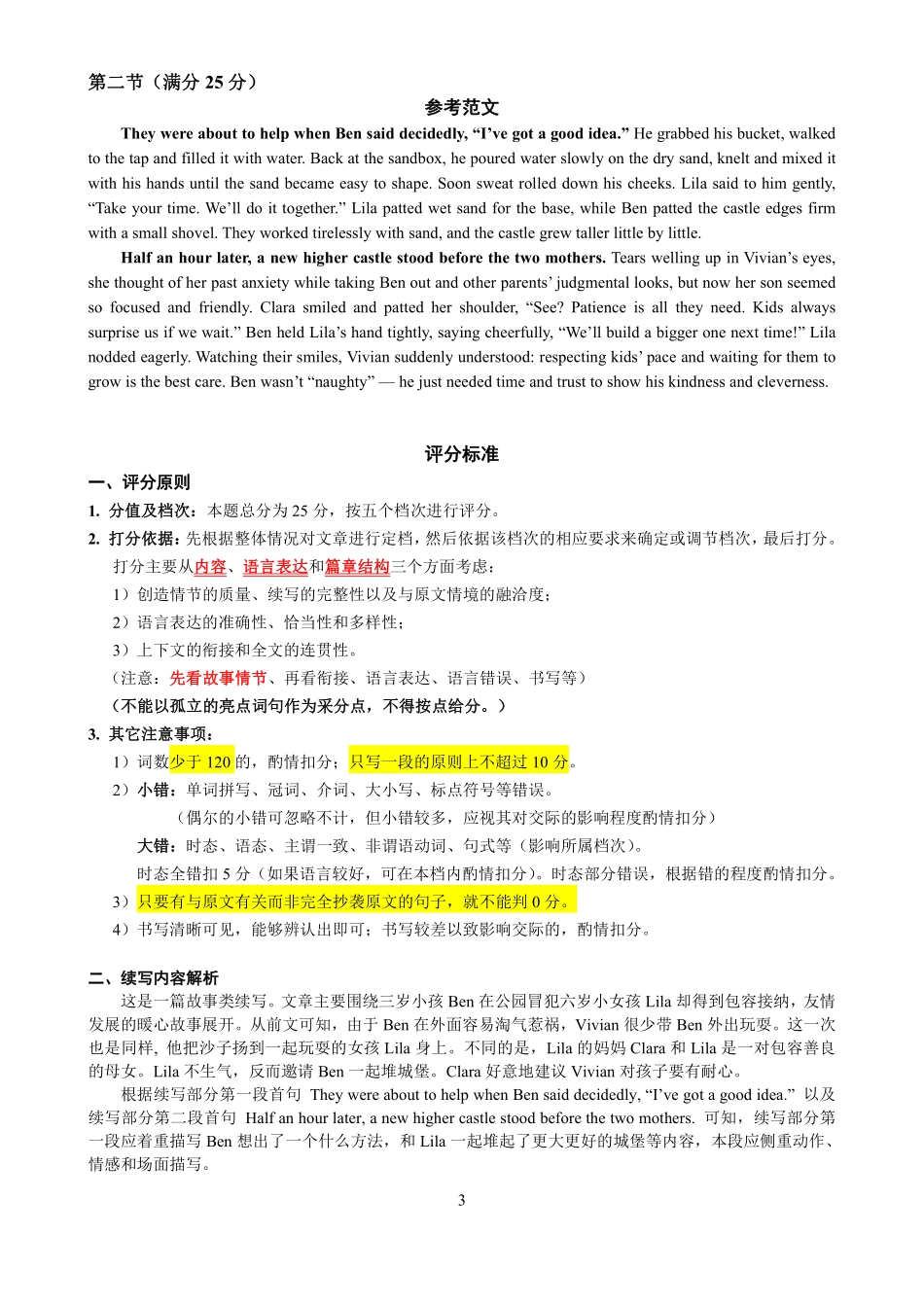 第二节（满分 25 分）

参考范文

They were about to help when Ben said decidedly, “I’ve got a good idea.” He grabbed his bucket, walked to the tap and filled it with water. Back at the sandbox, he poured water slowly on the dry sand, knelt and mixed it with his hands until the sand became easy to shape. Soon sweat rolled down his cheeks. Lila said to him gently, “Take your time. We’ll do it together.” Lila patted wet sand for the base, while Ben patted the castle edges firm with a small shovel. They worked tirelessly with sand, and the castle grew taller little by little.

Half an hour later, a new higher castle stood before the two mothers. Tears welling up in Vivian’s eyes, she thought of her past anxiety while taking Ben out and other parents’ judgmental looks, but now her son seemed so focused and friendly. Clara smiled and patted her shoulder, “See? Patience is all they need. Kids always surprise us if we wait.” Ben held Lila’s hand tightly, saying cheerfully, “We’ll build a bigger one next time!” Lila nodded eagerly. Watching their smiles, Vivian suddenly understood: respecting kids’ pace and waiting for them to grow is the best care. Ben wasn’t “naughty” — he just needed time and trust to show his kindness and cleverness.

评分标准

一、评分原则

1. 分值及档次：本题总分为 25 分，按五个档次进行评分。

2. 打分依据：先根据整体情况对文章进行定档，然后依据该档次的相应要求来确定或调节档次，最后打分。

打分主要从内容、语言表达和篇章结构三个方面考虑：

1）创造情节的质量、续写的完整性以及与原文情境的融洽度；

2）语言表达的准确性、恰当性和多样性；

3）上下文的衔接和全文的连贯性。

（注意：先看故事情节、再看衔接、语言表达、语言错误、书写等）

（不能以孤立的亮点词句作为采分点，不得按点给分。）

3. 其它注意事项：

1）词数少于 120 的，酌情扣分；只写一段的原则上不超过 10 分。

2）小错：单词拼写、冠词、介词、大小写、标点符号等错误。

（偶尔的小错可忽略不计，但小错较多，应视其对交际的影响程度酌情扣分）

大错：时态、语态、主谓一致、非谓语动词、句式等（影响所属档次）。

时态全错扣 5 分（如果语言较好，可在本档内酌情扣分）。时态部分错误，根据错的程度酌情扣分。

3）只要有与原文有关而非完全抄袭原文的句子，就不能判 0 分。

4）书写清晰可见，能够辨认出即可；书写较差以致影响交际的，酌情扣分。

二、续写内容解析

这是一篇故事类续写。文章主要围绕三岁小孩 Ben 在公园冒犯六岁小女孩 Lila 却得到包容接纳，友情发展的暖心故事展开。从前文可知，由于 Ben 在外面容易淘气惹祸，Vivian 很少带 Ben 外出玩耍。这一次也是同样, 他把沙子扬到一起玩耍的女孩 Lila 身上。不同的是，Lila 的妈妈 Clara 和 Lila 是一对包容善良的母女。Lila 不生气，反而邀请 Ben 一起堆城堡。Clara 好意地建议 Vivian 对孩子要有耐心。

根据续写部分第一段首句 They were about to help when Ben said decidedly, “I’ve got a good idea.” 以及续写部分第二段首句 Half an hour later, a new higher castle stood before the two mothers. 可知，续写部分第一段应着重描写 Ben 想出了一个什么方法，和 Lila 一起堆起了更大更好的城堡等内容，本段应侧重动作、情感和场面描写。

3